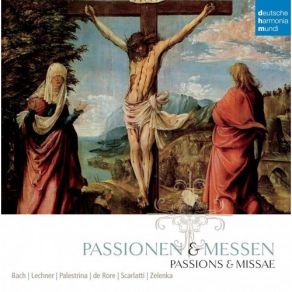 deutsche
harmonia
mundi

PASSIONEN & MESSEN
PASSIONS & MISSAE

Bach | Lechner | Palestrina | de Rore | Scarlatti | Zelenka